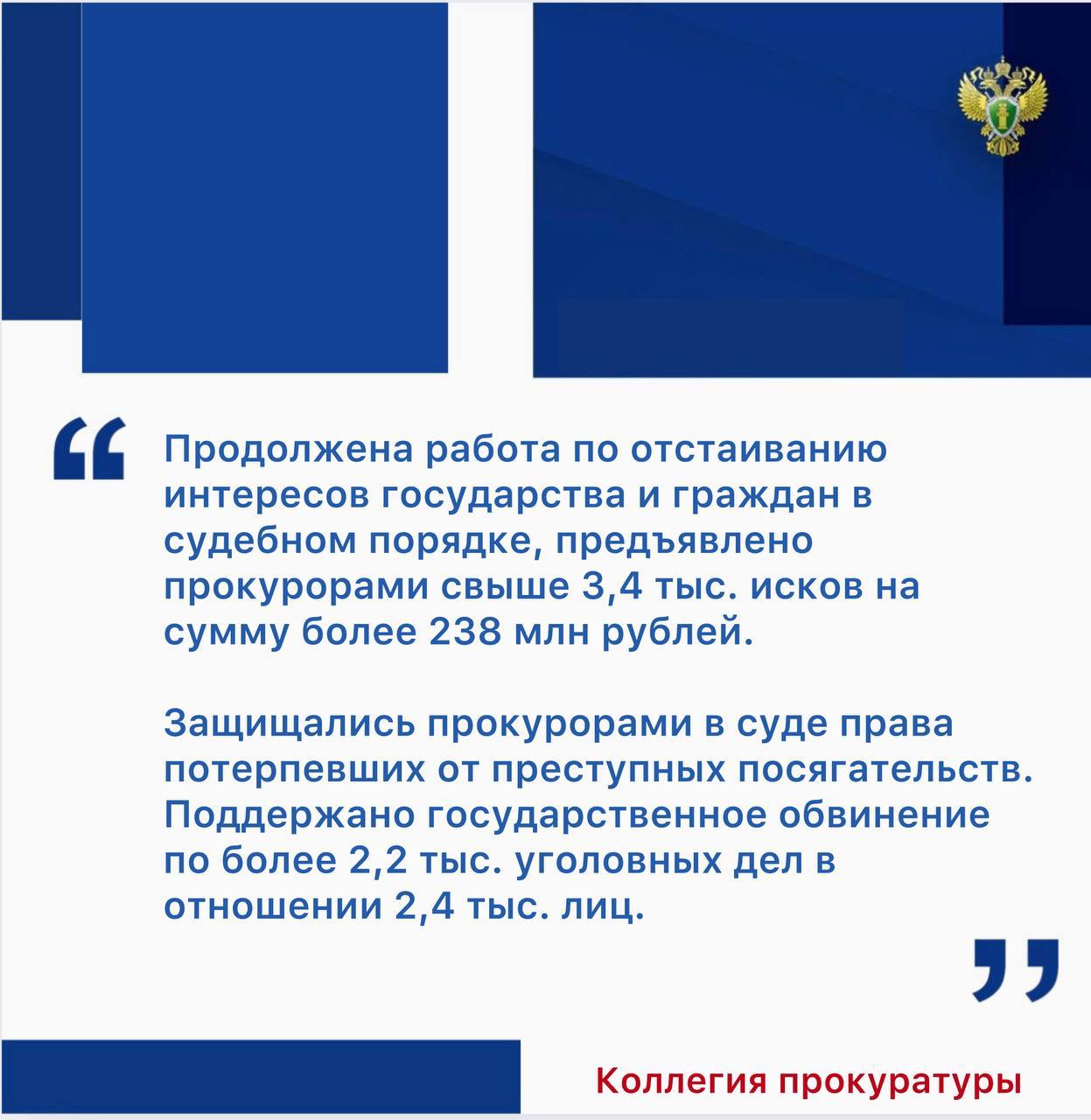 “ Продолжена работа по отстаиванию интересов государства и граждан в судебном порядке, предъявлено прокурорами свыше 3,4 тыс. исков на сумму более 238 млн рублей.

Защищались прокурорами в суде права потерпевших от преступных посягательств. Поддержано государственное обвинение по более 2,2 тыс. уголовных дел в отношении 2,4 тыс. лиц. ”

Коллегия прокуратуры